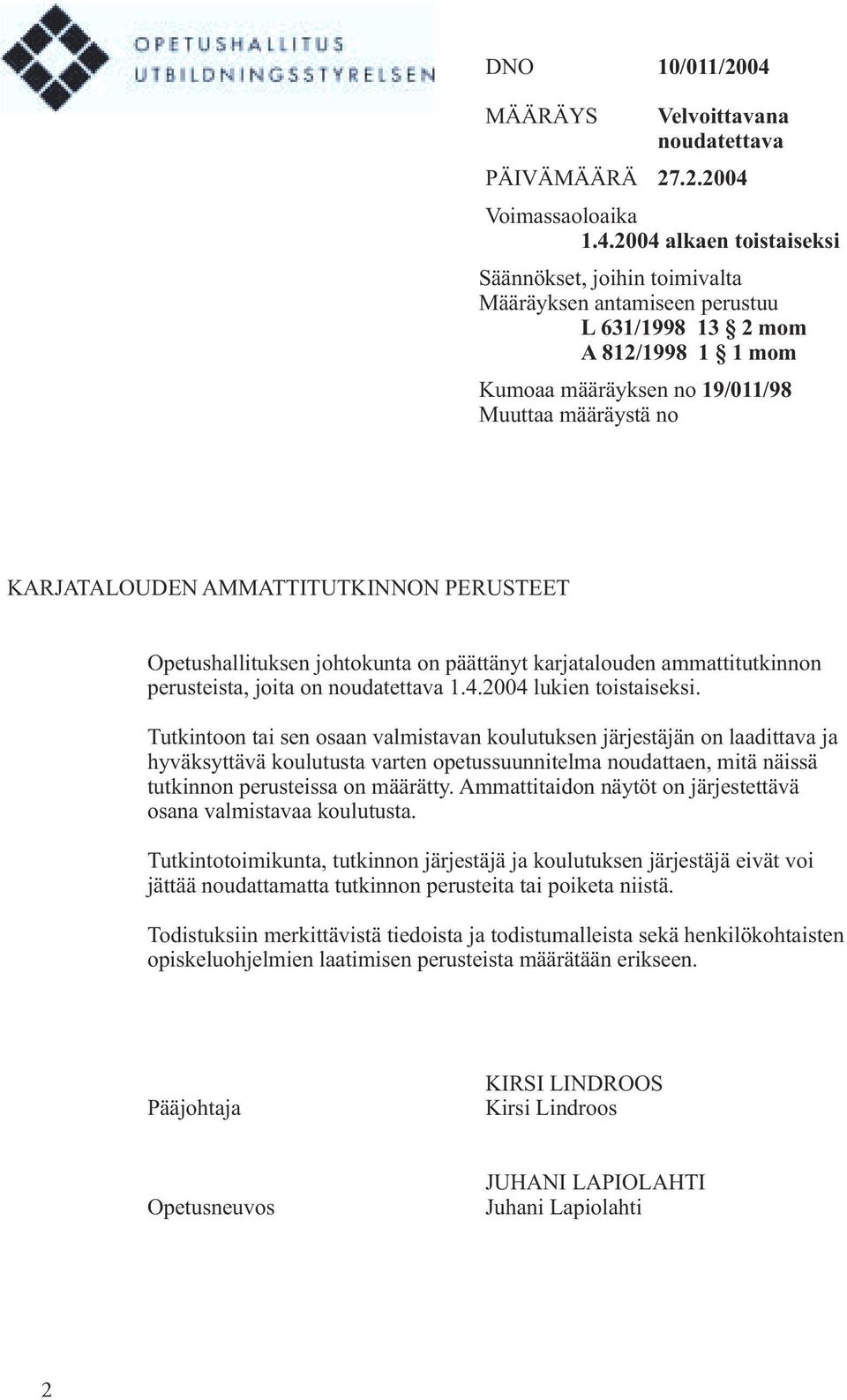 OPETUSHALLITUS
UTBILDNINGSSTYRELSEN

DNO 10/011/2004

MÄÄRÄYS Velvoittavana noudatettava

PÄIVÄMÄÄRÄ 27.2.2004

Voimassaoloaika
1.4.2004 alkaen toistaiseksi

Säännökset, joihin toimivalta
Määräyksen antamiseen perustuu
L 631/1998 13 § 2 mom
A 812/1998 1 § 1 mom

Kumoaa määräyksen no 19/011/98
Muuttaa määräystä no

KARJATALOUDEN AMMATTITUTKINNON PERUSTEET

Opetushallituksen johtokunta on päättänyt karjatalouden ammattitutkinnon perusteista, joita on noudatettava 1.4.2004 lukien toistaiseksi.

Tutkintoon tai sen osaan valmistavan koulutuksen järjestäjän on laadittava ja hyväksyttävä koulutusta varten opetussuunnitelma noudattaen, mitä näissä tutkinnon perusteissa on määrätty. Ammattitaidon näytöt on järjestettävä osana valmistavaa koulutusta.

Tutkintotoimikunta, tutkinnon järjestäjä ja koulutuksen järjestäjä eivät voi jättää noudattamatta tutkinnon perusteita tai poiketa niistä.

Todistuksiin merkittävistä tiedoista ja todistumalleista sekä henkilökohtaisten opiskeluohjelmien laatimisen perusteista määrätään erikseen.

Pääjohtaja
KIRSI LINDROOS
Kirsi Lindroos

Opetusneuvos
JUHANI LAPIOLAHTI
Juhani Lapiolahti

2